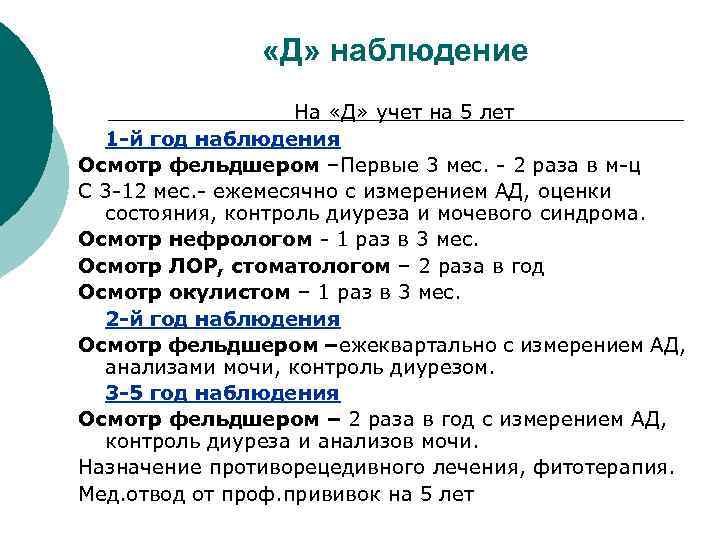 «Д» наблюдение

На «Д» учет на 5 лет

1-й год наблюдения

Осмотр фельдшером –Первые 3 мес. - 2 раза в м-ц

С 3-12 мес.- ежемесячно с измерением АД, оценки состояния, контроль диуреза и мочевого синдрома.

Осмотр нефрологом - 1 раз в 3 мес.

Осмотр ЛОР, стоматологом – 2 раза в год

Осмотр окулистом – 1 раз в 3 мес.

2-й год наблюдения

Осмотр фельдшером –ежеквартально с измерением АД, анализами мочи, контроль диурезом.

3-5 год наблюдения

Осмотр фельдшером – 2 раза в год с измерением АД, контроль диуреза и анализов мочи.

Назначение противорецедивного лечения, фитотерапия.

Мед.отвод от проф.прививок на 5 лет